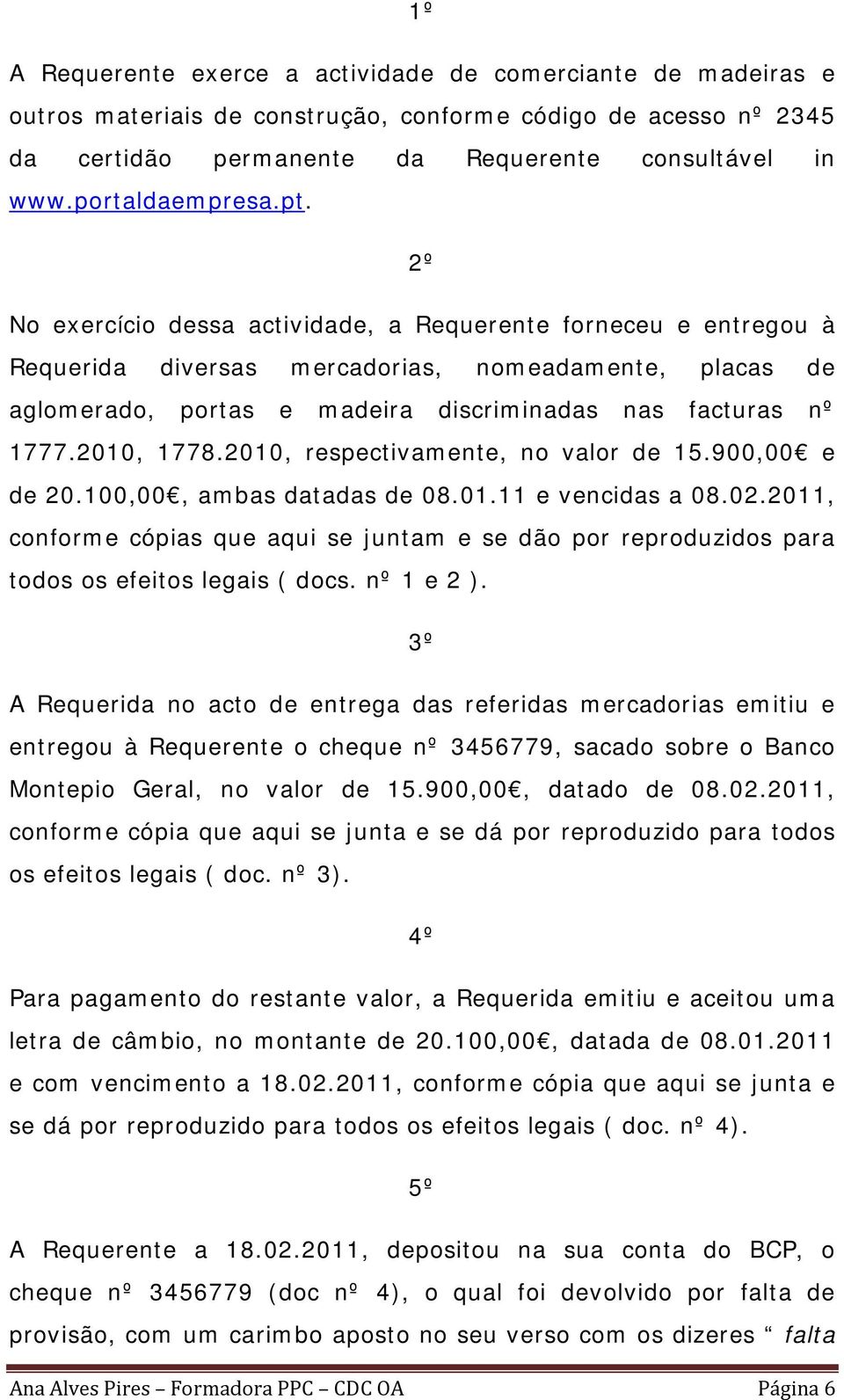 1º

A Requerente exerce a actividade de comerciante de madeiras e outros materiais de construção, conforme código de acesso nº 2345 da certidão permanente da Requerente consultável in www.portaldaempresa.pt.

2º

No exercício dessa actividade, a Requerente forneceu e entregou à Requerida diversas mercadorias, nomeadamente, placas de aglomerado, portas e madeira discriminadas nas facturas nº 1777.2010, 1778.2010, respectivamente, no valor de 15.900,00€ e de 20.100,00€, ambas datadas de 08.01.11 e vencidas a 08.02.2011, conforme cópias que aqui se juntam e se dão por reproduzidos para todos os efeitos legais ( docs. nº 1 e 2 ).

3º

A Requerida no acto de entrega das referidas mercadorias emitiu e entregou à Requerente o cheque nº 3456779, sacado sobre o Banco Montepio Geral, no valor de 15.900,00€, datado de 08.02.2011, conforme cópia que aqui se junta e se dá por reproduzido para todos os efeitos legais ( doc. nº 3).

4º

Para pagamento do restante valor, a Requerida emitiu e aceitou uma letra de câmbio, no montante de 20.100,00€, datada de 08.01.2011 e com vencimento a 18.02.2011, conforme cópia que aqui se junta e se dá por reproduzido para todos os efeitos legais ( doc. nº 4).

5º

A Requerente a 18.02.2011, depositou na sua conta do BCP, o cheque nº 3456779 (doc nº 4), o qual foi devolvido por falta de provisão, com um carimbo aposto no seu verso com os dizeres “ falta

Ana Alves Pires – Formadora PPC – CDC OA Página 6